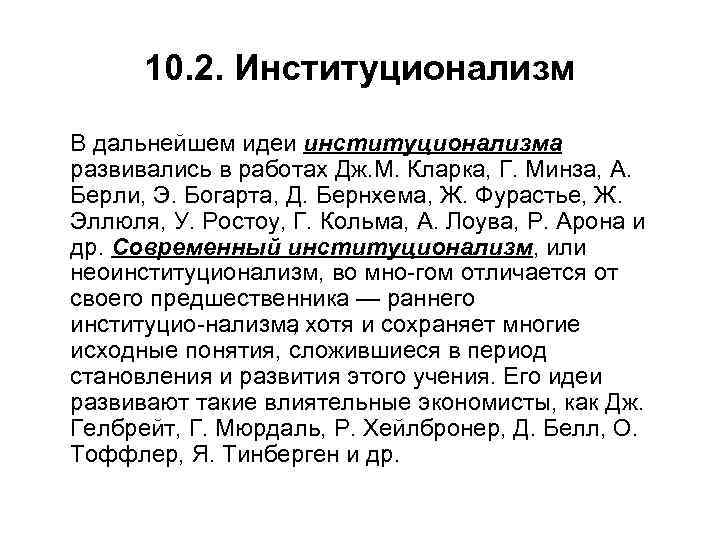 10.2. Институционализм

В дальнейшем идеи институционализма развивались в работах Дж.М. Кларка, Г. Минза, А. Берли, Э. Богарта, Д. Бернхема, Ж. Фурастье, Ж. Эллюля, У. Ростоу, Г. Кольма, А. Лоува, Р. Арона и др. Современный институционализм, или неоинституционализм, во мно-гом отличается от своего предшественника — раннего институцио-нализма, хотя и сохраняет многие исходные понятия, сложившиеся в период становления и развития этого учения. Его идеи развивают такие влиятельные экономисты, как Дж. Гелбрейт, Г. Мюрдаль, Р. Хейлбронер, Д. Белл, О. Тоффлер, Я. Тинберген и др.